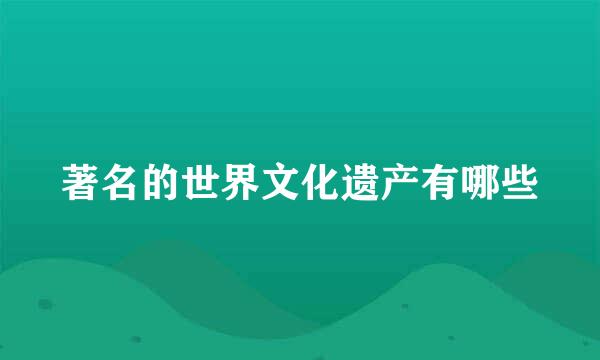 著名的世界文化遗产有哪些